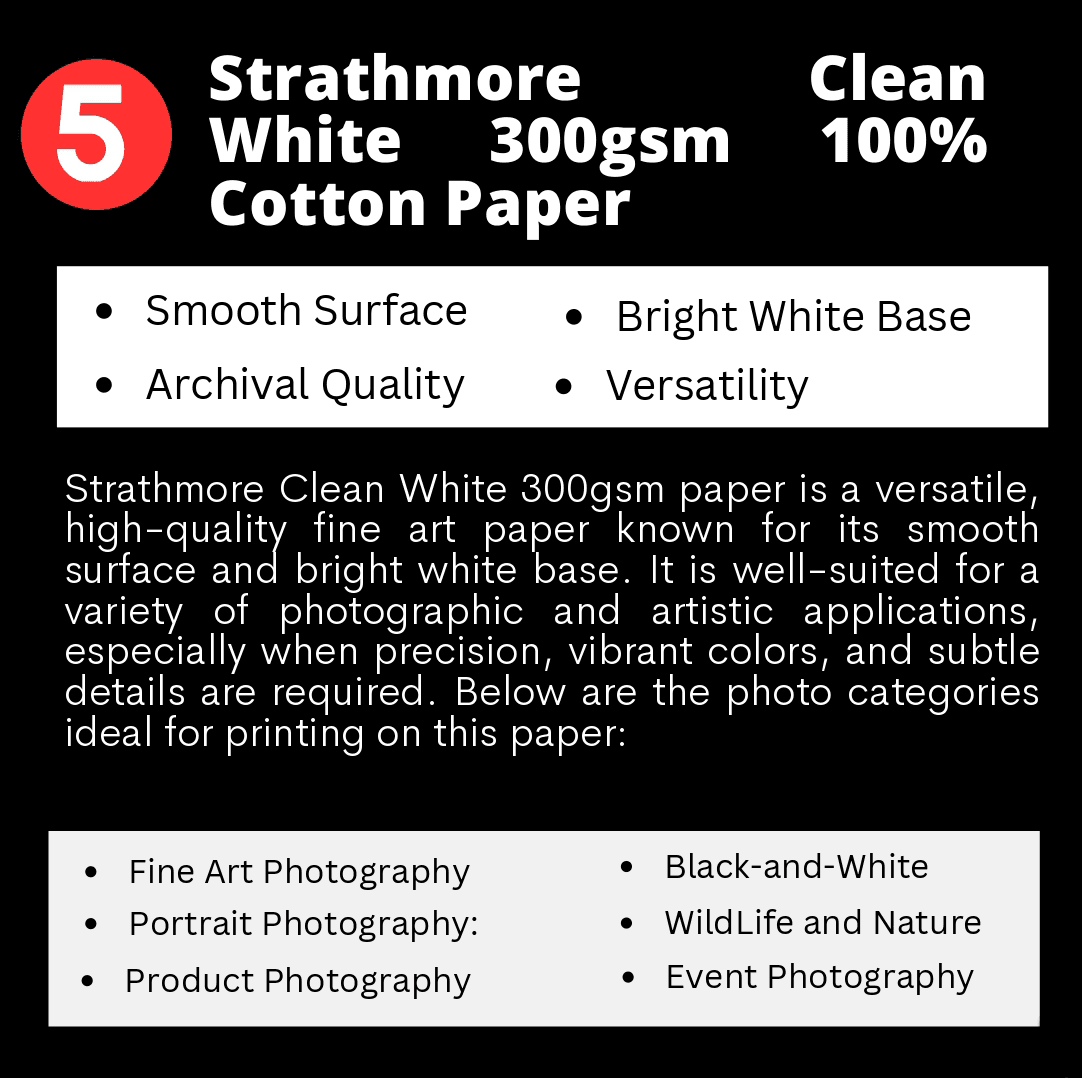 5

Strathmore Clean White 300gsm 100% Cotton Paper

- Smooth Surface
- Archival Quality

- Bright White Base
- Versatility

Strathmore Clean White 300gsm paper is a versatile, high-quality fine art paper known for its smooth surface and bright white base. It is well-suited for a variety of photographic and artistic applications, especially when precision, vibrant colors, and subtle details are required. Below are the photo categories ideal for printing on this paper:

- Fine Art Photography
- Portrait Photography:
- Product Photography

- Black-and-White
- WildLife and Nature
- Event Photography